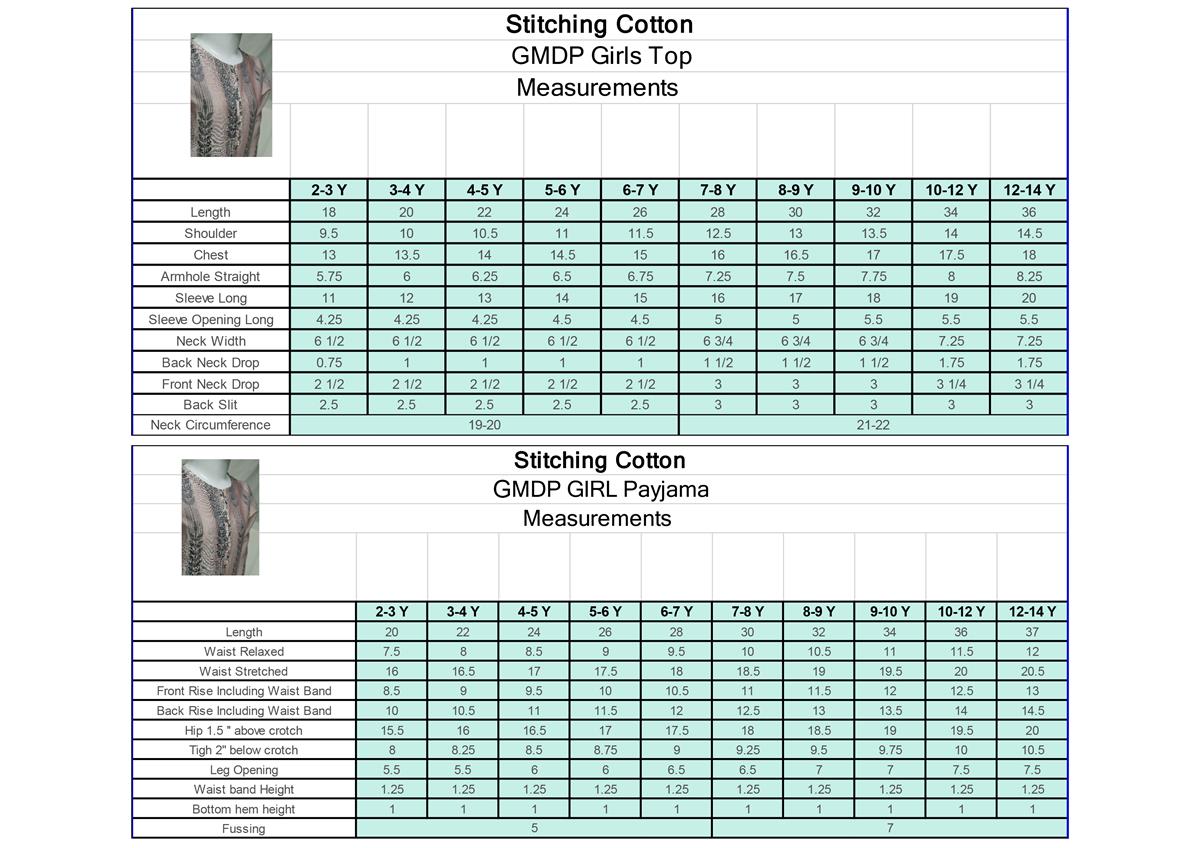 Stitching Cotton
GMDP Girls Top
Measurements

| | 2-3 Y | 3-4 Y | 4-5 Y | 5-6 Y | 6-7 Y | 7-8 Y | 8-9 Y | 9-10 Y | 10-12 Y | 12-14 Y |
|---|---|---|---|---|---|---|---|---|---|---|
| Length | 18 | 20 | 22 | 24 | 26 | 28 | 30 | 32 | 34 | 36 |
| Shoulder | 9.5 | 10 | 10.5 | 11 | 11.5 | 12.5 | 13 | 13.5 | 14 | 14.5 |
| Chest | 13 | 13.5 | 14 | 14.5 | 15 | 16 | 16.5 | 17 | 17.5 | 18 |
| Armhole Straight | 5.75 | 6 | 6.25 | 6.5 | 6.75 | 7.25 | 7.5 | 7.75 | 8 | 8.25 |
| Sleeve Long | 11 | 12 | 13 | 14 | 15 | 16 | 17 | 18 | 19 | 20 |
| Sleeve Opening Long | 4.25 | 4.25 | 4.25 | 4.5 | 4.5 | 5 | 5 | 5.5 | 5.5 | 5.5 |
| Neck Width | 6 1/2 | 6 1/2 | 6 1/2 | 6 1/2 | 6 1/2 | 6 3/4 | 6 3/4 | 6 3/4 | 7.25 | 7.25 |
| Back Neck Drop | 0.75 | 1 | 1 | 1 | 1 | 1 1/2 | 1 1/2 | 1 1/2 | 1.75 | 1.75 |
| Front Neck Drop | 2 1/2 | 2 1/2 | 2 1/2 | 2 1/2 | 2 1/2 | 3 | 3 | 3 | 3 1/4 | 3 1/4 |
| Back Slit | 2.5 | 2.5 | 2.5 | 2.5 | 2.5 | 3 | 3 | 3 | 3 | 3 |
| Neck Circumference | 19-20 | | | | | 21-22 | | | | |

Stitching Cotton
GMDP GIRL Payjama
Measurements

| | 2-3 Y | 3-4 Y | 4-5 Y | 5-6 Y | 6-7 Y | 7-8 Y | 8-9 Y | 9-10 Y | 10-12 Y | 12-14 Y |
|---|---|---|---|---|---|---|---|---|---|---|
| Length | 20 | 22 | 24 | 26 | 28 | 30 | 32 | 34 | 36 | 37 |
| Waist Relaxed | 7.5 | 8 | 8.5 | 9 | 9.5 | 10 | 10.5 | 11 | 11.5 | 12 |
| Waist Stretched | 16 | 16.5 | 17 | 17.5 | 18 | 18.5 | 19 | 19.5 | 20 | 20.5 |
| Front Rise Including Waist Band | 8.5 | 9 | 9.5 | 10 | 10.5 | 11 | 11.5 | 12 | 12.5 | 13 |
| Back Rise Including Waist Band | 10 | 10.5 | 11 | 11.5 | 12 | 12.5 | 13 | 13.5 | 14 | 14.5 |
| Hip 1.5 " above crotch | 15.5 | 16 | 16.5 | 17 | 17.5 | 18 | 18.5 | 19 | 19.5 | 20 |
| Tigh 2" below crotch | 8 | 8.25 | 8.5 | 8.75 | 9 | 9.25 | 9.5 | 9.75 | 10 | 10.5 |
| Leg Opening | 5.5 | 5.5 | 6 | 6 | 6.5 | 6.5 | 7 | 7 | 7.5 | 7.5 |
| Waist band Height | 1.25 | 1.25 | 1.25 | 1.25 | 1.25 | 1.25 | 1.25 | 1.25 | 1.25 | 1.25 |
| Bottom hem height | 1 | 1 | 1 | 1 | 1 | 1 | 1 | 1 | 1 | 1 |
| Fussing | 5 | | | | | 7 | | | | |